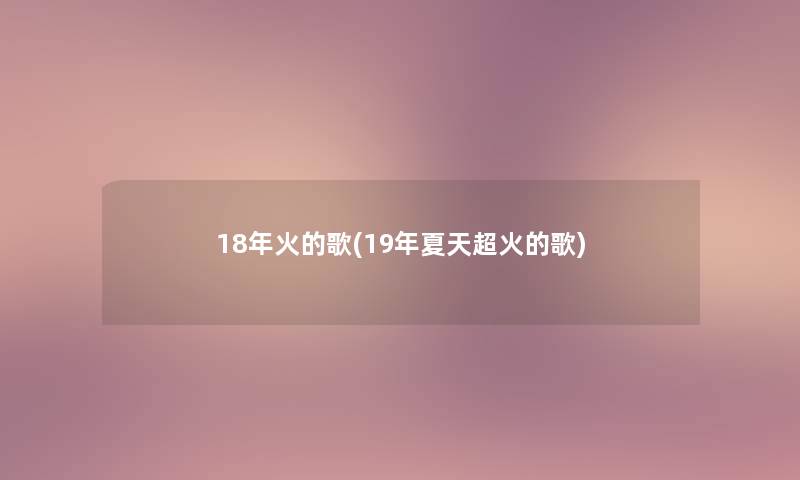 18年火的歌(19年夏天超火的歌)